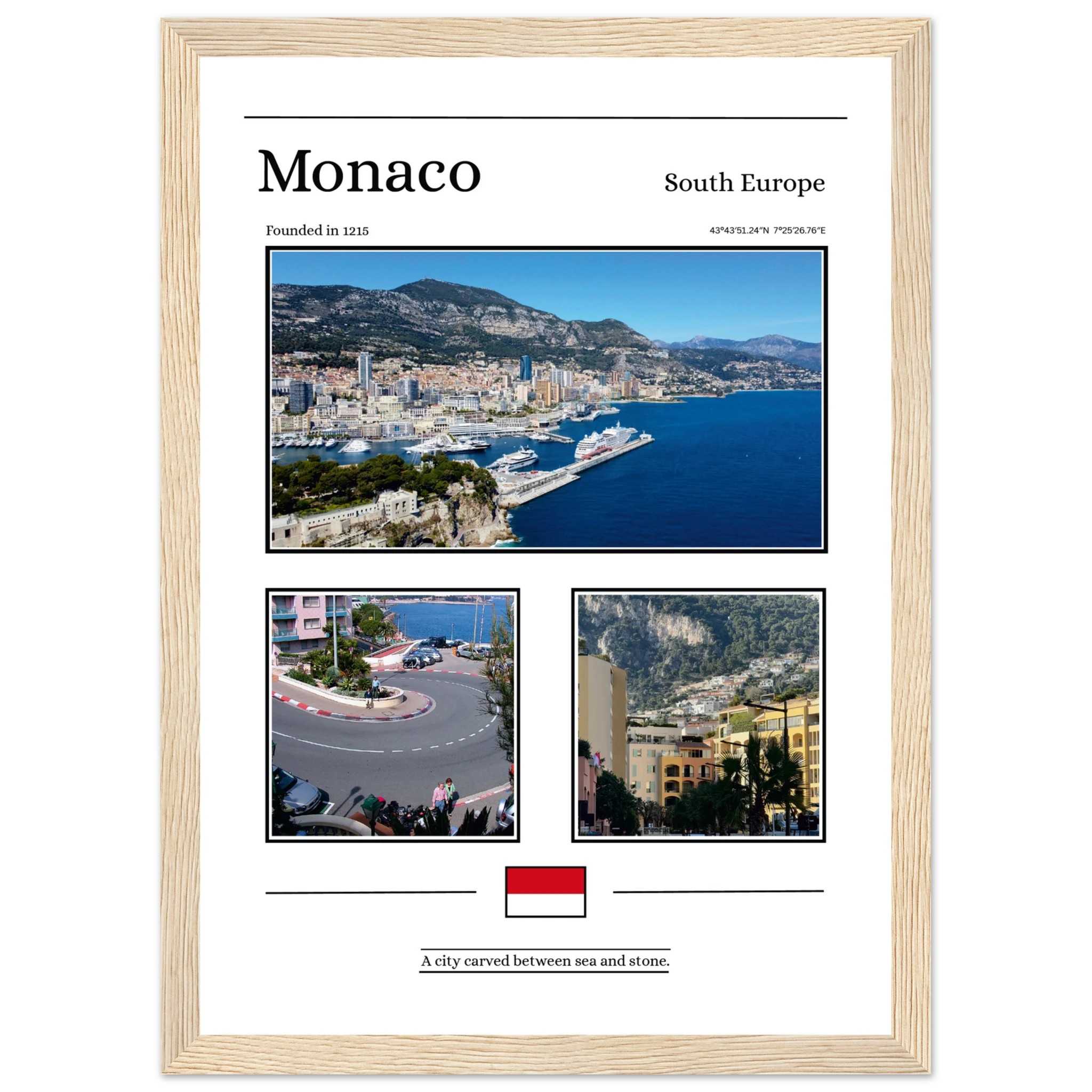 Monaco

South Europe

Founded in 1215

43°43′51.24″N 7°25′26.76″E

A city carved between sea and stone.